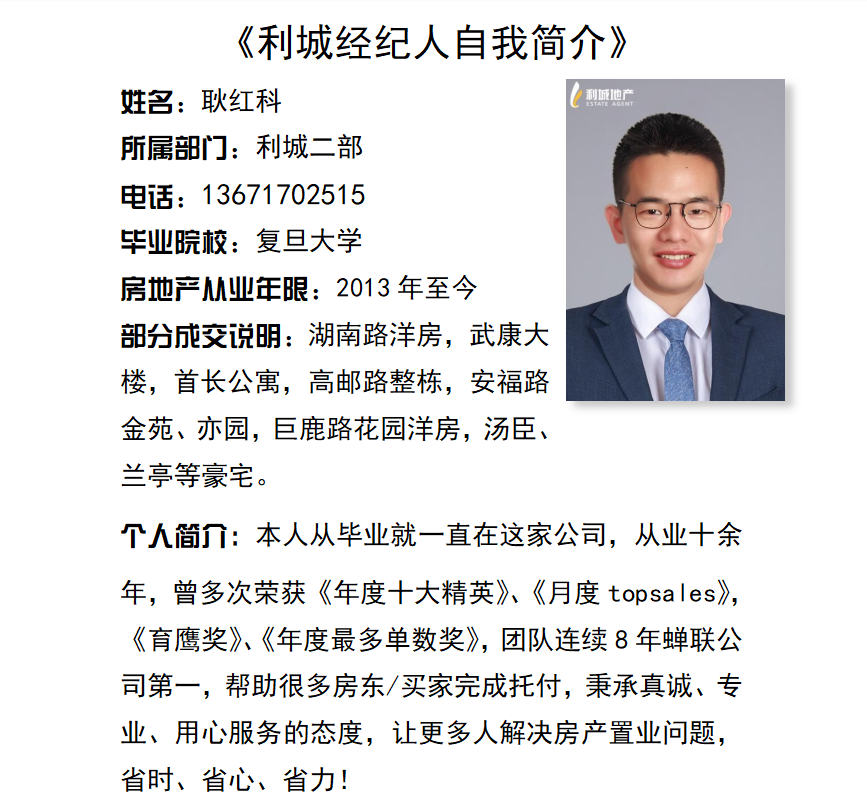 《利城经纪人自我简介》

姓名：耿红科

所属部门：利城二部

电话：13671702515

毕业院校：复旦大学

房地产从业年限：2013 年至今

部分成交说明：湖南路洋房，武康大楼，首长公寓，高邮路整栋，安福路金苑、亦园，巨鹿路花园洋房，汤臣、兰亭等豪宅。

利城地产
ESTATE AGENT

个人简介：本人从毕业就一直在这家公司，从业十余年，曾多次荣获《年度十大精英》、《月度 topsales》,《育鹰奖》、《年度最多单数奖》，团队连续 8 年蝉联公司第一，帮助很多房东/买家完成托付，秉承真诚、专业、用心服务的态度，让更多人解决房产置业问题，省时、省心、省力!